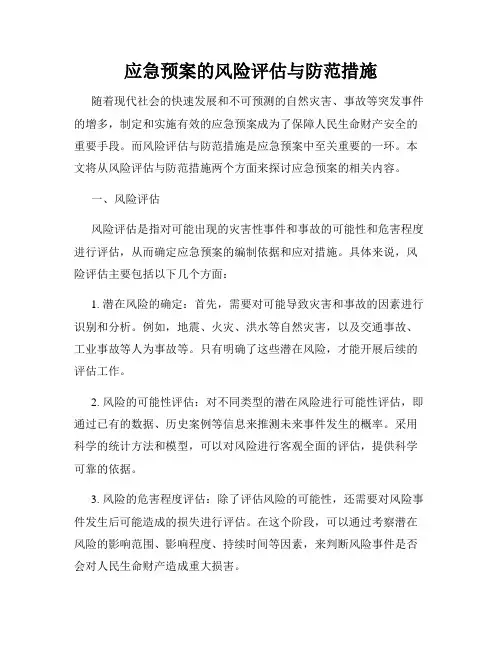 应急预案的风险评估与防范措施

随着现代社会的快速发展和不可预测的自然灾害、事故等突发事件的增多，制定和实施有效的应急预案成为了保障人民生命财产安全的重要手段。而风险评估与防范措施是应急预案中至关重要的一环。本文将从风险评估与防范措施两个方面来探讨应急预案的相关内容。

一、风险评估

风险评估是指对可能出现的灾害性事件和事故的可能性和危害程度进行评估，从而确定应急预案的编制依据和应对措施。具体来说，风险评估主要包括以下几个方面：

1. 潜在风险的确定：首先，需要对可能导致灾害和事故的因素进行识别和分析。例如，地震、火灾、洪水等自然灾害，以及交通事故、工业事故等人为事故等。只有明确了这些潜在风险，才能开展后续的评估工作。

2. 风险的可能性评估：对不同类型的潜在风险进行可能性评估，即通过已有的数据、历史案例等信息来推测未来事件发生的概率。采用科学的统计方法和模型，可以对风险进行客观全面的评估，提供科学可靠的依据。

3. 风险的危害程度评估：除了评估风险的可能性，还需要对风险事件发生后可能造成的损失进行评估。在这个阶段，可以通过考察潜在风险的影响范围、影响程度、持续时间等因素，来判断风险事件是否会对人民生命财产造成重大损害。